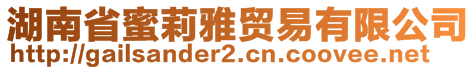 湖南省蜜莉雅贸易有限公司
http://gailsander2.cn.coovee.net